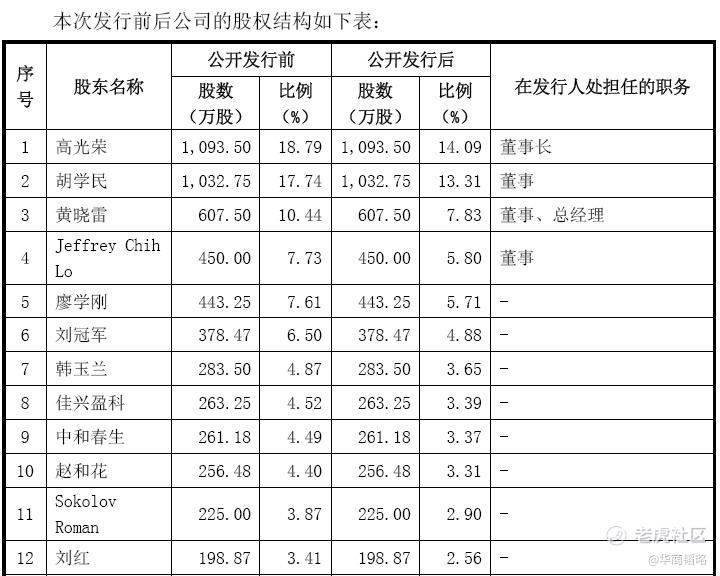 本次发行前后公司的股权结构如下表：

| 序号 | 股东名称 | 公开发行前 |  | 公开发行后 |  | 在发行人处担任的职务 |
|---|---|---|---|---|---|---|
|  |  | 股数（万股） | 比例（%） | 股数（万股） | 比例（%） |  |
| 1 | 高光荣 | 1,093.50 | 18.79 | 1,093.50 | 14.09 | 董事长 |
| 2 | 胡学民 | 1,032.75 | 17.74 | 1,032.75 | 13.31 | 董事 |
| 3 | 黄晓雷 | 607.50 | 10.44 | 607.50 | 7.83 | 董事、总经理 |
| 4 | Jeffrey Chih Lo | 450.00 | 7.73 | 450.00 | 5.80 | 董事 |
| 5 | 廖学刚 | 443.25 | 7.61 | 443.25 | 5.71 | - |
| 6 | 刘冠军 | 378.47 | 6.50 | 378.47 | 4.88 | - |
| 7 | 韩玉兰 | 283.50 | 4.87 | 283.50 | 3.65 | - |
| 8 | 佳兴盈科 | 263.25 | 4.52 | 263.25 | 3.39 | - |
| 9 | 中和春生 | 261.18 | 4.49 | 261.18 | 3.37 | - |
| 10 | 赵和花 | 256.48 | 4.40 | 256.48 | 3.31 | - |
| 11 | Sokolov Roman | 225.00 | 3.87 | 225.00 | 2.90 | - |
| 12 | 刘红 | 198.87 | 3.41 | 198.87 | 2.56 | - |

老虎社区
@华商韬略